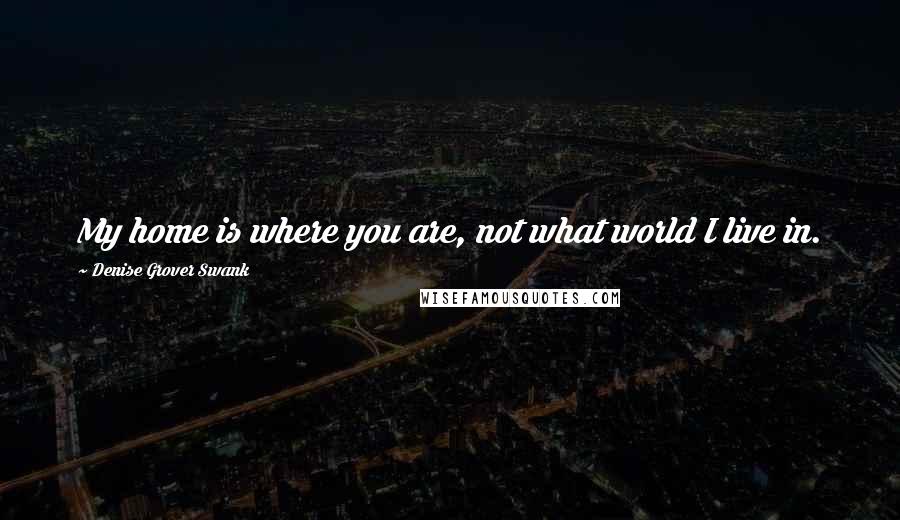 My home is where you are, not what world I live in.

~ Denise Grover Swank

WISEFAMOUSQUOTES.COM